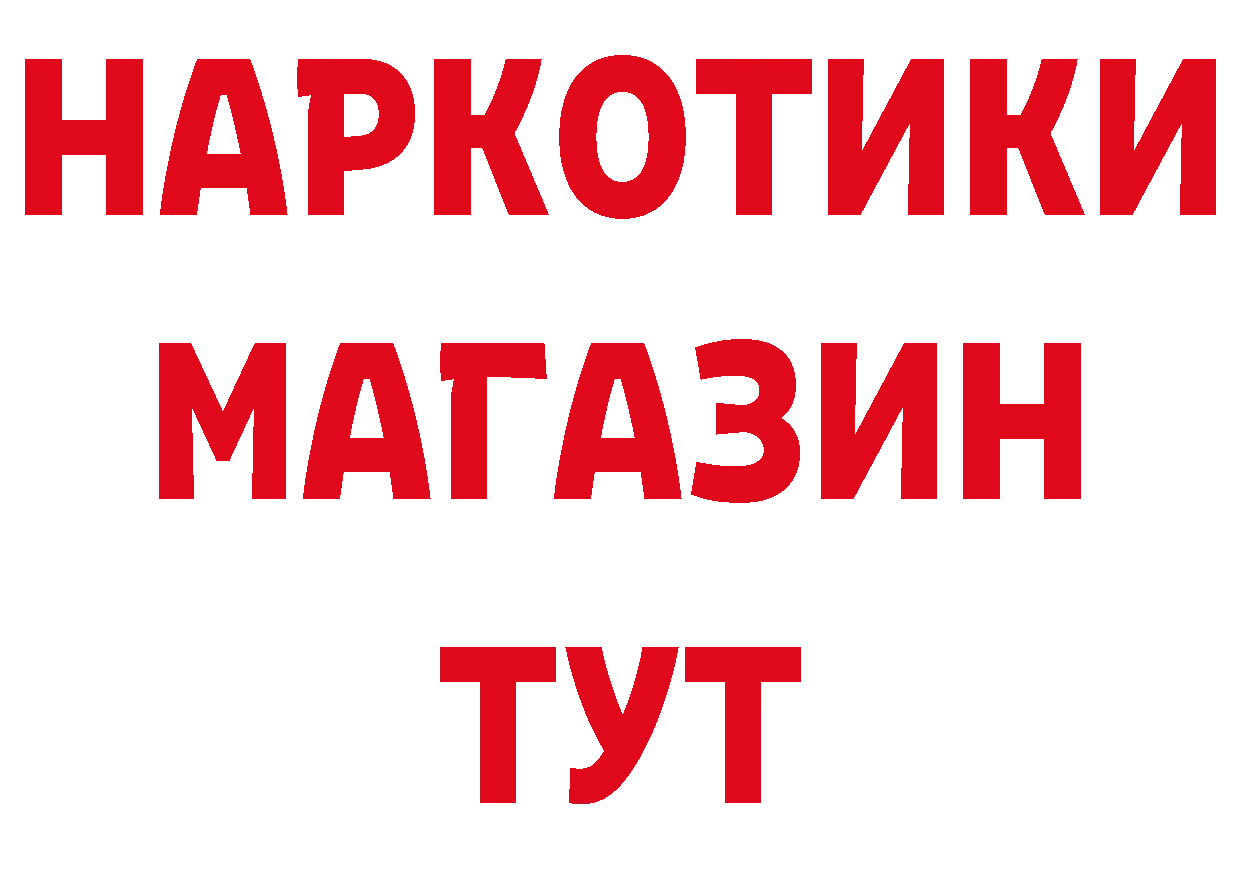 НАРКОТИКИ
МАГАЗИН
ТУТ